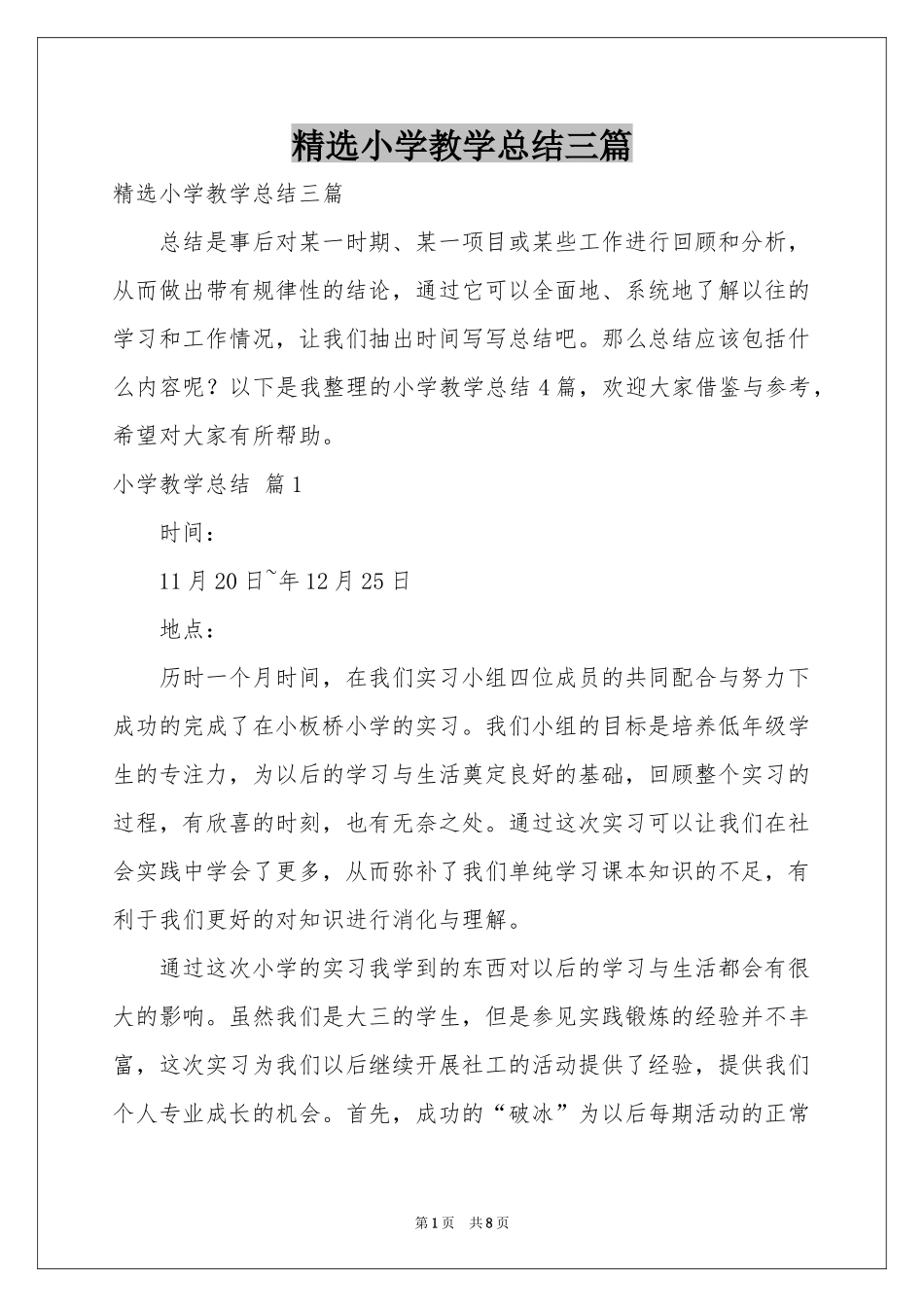 精选小学教学总结三篇

精选小学教学总结三篇

总结是事后对某一时期、某一项目或某些工作进行回顾和分析，从而做出带有规律性的结论，通过它可以全面地、系统地了解以往的学习和工作情况，让我们抽出时间写写总结吧。那么总结应该包括什么内容呢？以下是我整理的小学教学总结4篇，欢迎大家借鉴与参考，希望对大家有所帮助。

小学教学总结 篇1

时间：

11月20日~年12月25日

地点：

历时一个月时间，在我们实习小组四位成员的共同配合与努力下成功的完成了在小板桥小学的实习。我们小组的目标是培养低年级学生的专注力，为以后的学习与生活奠定良好的基础，回顾整个实习的过程，有欣喜的时刻，也有无奈之处。通过这次实习可以让我们在社会实践中学会了更多，从而弥补了我们单纯学习课本知识的不足，有利于我们更好的对知识进行消化与理解。

通过这次小学的实习我学到的东西对以后的学习与生活都会有很大的影响。虽然我们是大三的学生，但是参见实践锻炼的经验并不丰富，这次实习为我们以后继续开展社工的活动提供了经验，提供我们个人专业成长的机会。首先，成功的“破冰”为以后每期活动的正常

第1页 共8页